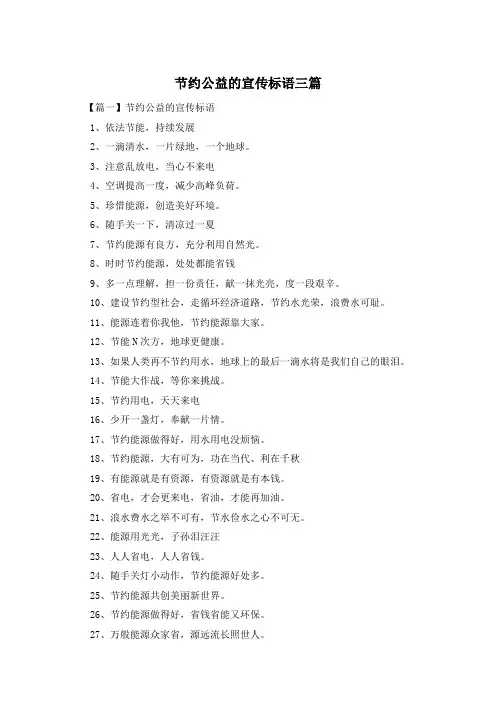 节约公益的宣传标语三篇

【篇一】节约公益的宣传标语

1、依法节能，持续发展

2、一滴清水，一片绿地，一个地球。

3、注意乱放电，当心不来电

4、空调提高一度，减少高峰负荷。

5、珍惜能源，创造美好环境。

6、随手关一下，清凉过一夏

7、节约能源有良方，充分利用自然光。

8、时时节约能源，处处都能省钱

9、多一点理解，担一份责任，献一抹光亮，度一段艰辛。

10、建设节约型社会，走循环经济道路，节约水光荣，浪费水可耻。

11、能源连着你我他，节约能源靠大家。

12、节能N次方，地球更健康。

13、如果人类再不节约用水，地球上的最后一滴水将是我们自己的眼泪。

14、节能大作战，等你来挑战。

15、节约用电，天天来电

16、少开一盏灯，奉献一片情。

17、节约能源做得好，用水用电没烦恼。

18、节约能源，大有可为，功在当代、利在千秋

19、有能源就是有资源，有资源就是有本钱。

20、省电，才会更来电，省油，才能再加油。

21、浪水费水之举不可有，节水俭水之心不可无。

22、能源用光光，子孙泪汪汪

23、人人省电，人人省钱。

24、随手关灯小动作，节约能源好处多。

25、节约能源共创美丽新世界。

26、节约能源做得好，省钱省能又环保。

27、万般能源众家省，源远流长照世人。